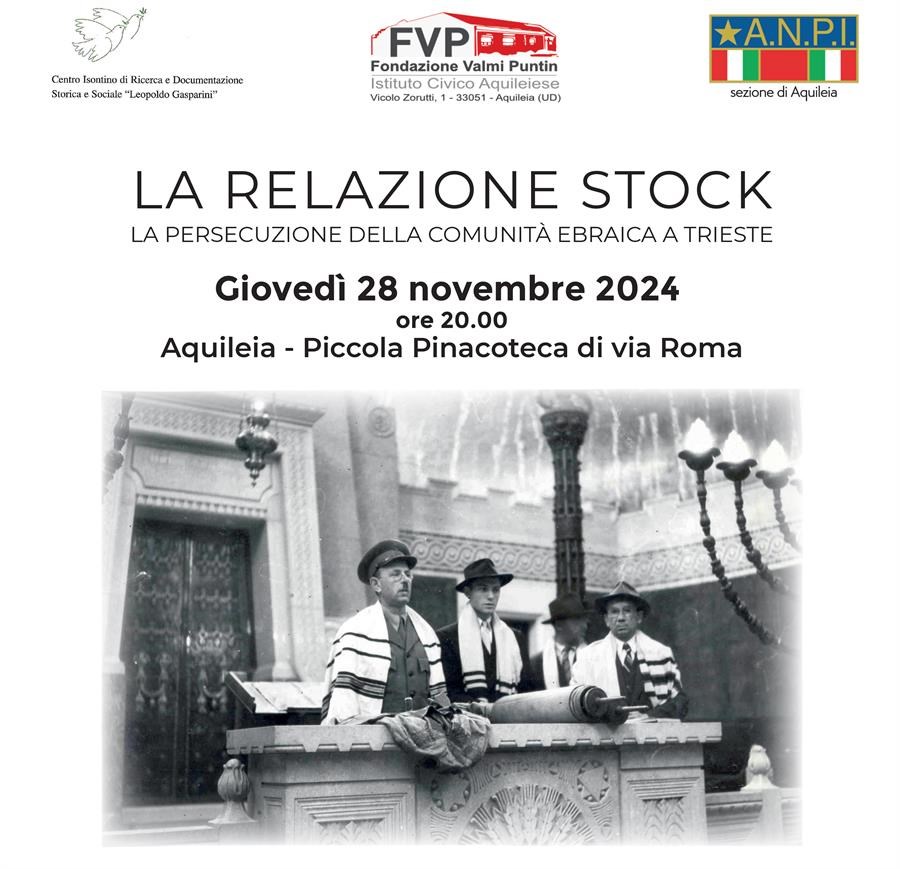 Centro Isontino di Ricerca e Documentazione Storica e Sociale "Leopoldo Gasparini"

FVP
Fondazione Valmi Puntin
Istituto Civico Aquileiese
Vicolo Zorutti, 1 - 33051 - Aquileia (UD)

A.N.P.I.
sezione di Aquileia

LA RELAZIONE STOCK
LA PERSECUZIONE DELLA COMUNITÀ EBRAICA A TRIESTE

Giovedì 28 novembre 2024
ore 20.00
Aquileia - Piccola Pinacoteca di via Roma